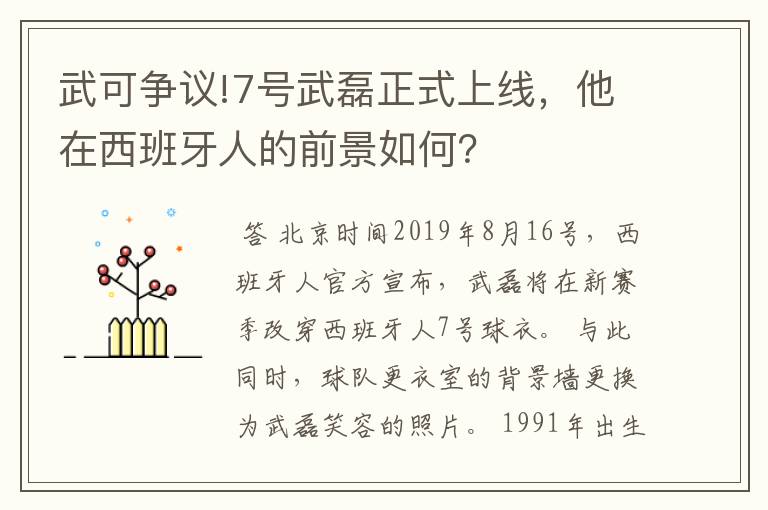 武可争议!7号武磊正式上线，他在西班牙人的前景如何?

答 北京时间2019年8月16号，西班牙人官方宣布，武磊将在新赛季改穿西班牙人7号球衣。与此同时，球队更衣室的背景墙更换为武磊笑容的照片。1991年出生